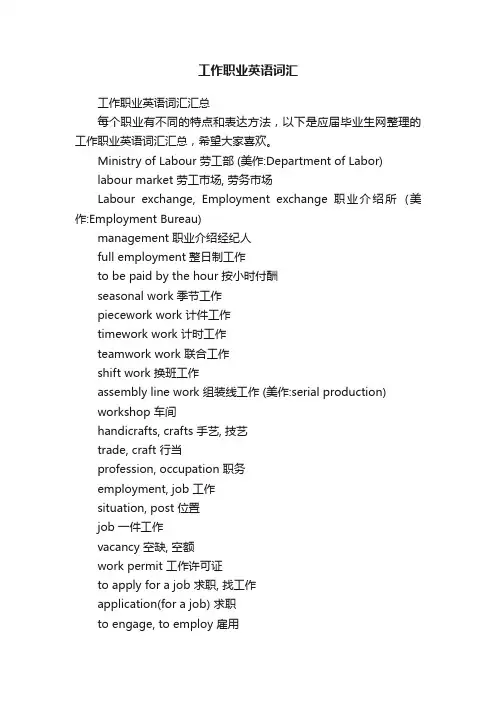 工作职业英语词汇

工作职业英语词汇汇总

每个职业有不同的特点和表达方法，以下是应届毕业生网整理的工作职业英语词汇汇总，希望大家喜欢。

Ministry of Labour 劳工部 (美作:Department of Labor)

labour market 劳工市场, 劳务市场

Labour exchange, Employment exchange 职业介绍所 (美作:Employment Bureau)

management 职业介绍经纪人

full employment 整日制工作

to be paid by the hour 按小时付酬

seasonal work 季节工作

piecework work 计件工作

timework work 计时工作

teamwork work 联合工作

shift work 换班工作

assembly line work 组装线工作 (美作:serial production)

workshop 车间

handicrafts, crafts 手艺, 技艺

trade, craft 行当

profession, occupation 职务

employment, job 工作

situation, post 位置

job 一件工作

vacancy 空缺, 空额

work permit 工作许可证

to apply for a job 求职, 找工作

application(for a job) 求职

to engage, to employ 雇用